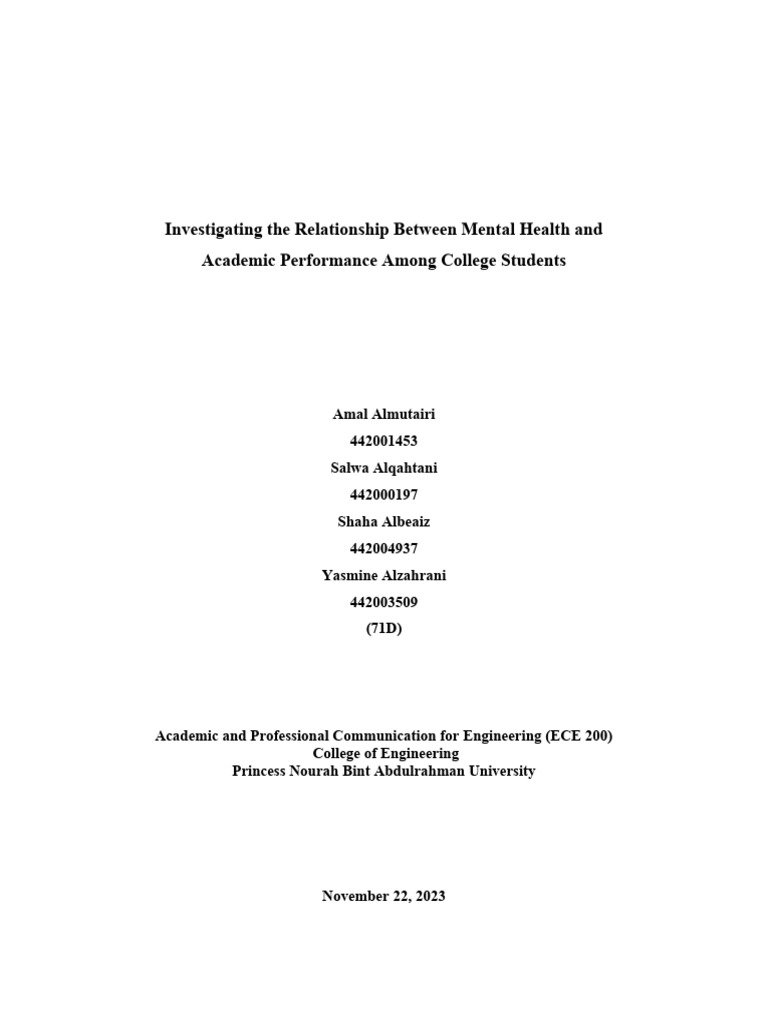 Investigating the Relationship Between Mental Health and Academic Performance Among College Students

Amal Almutairi
442001453
Salwa Alqahtani
442000197
Shaha Albeaiz
442004937
Yasmine Alzahrani
442003509
(71D)

Academic and Professional Communication for Engineering (ECE 200)
College of Engineering
Princess Nourah Bint Abdulrahman University

November 22, 2023